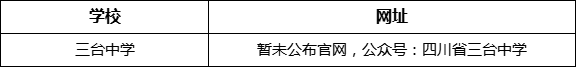 | 学校 | 网址 |
|---|---|
| 三台中学 | 暂未公布官网，公众号：四川省三台中学 |